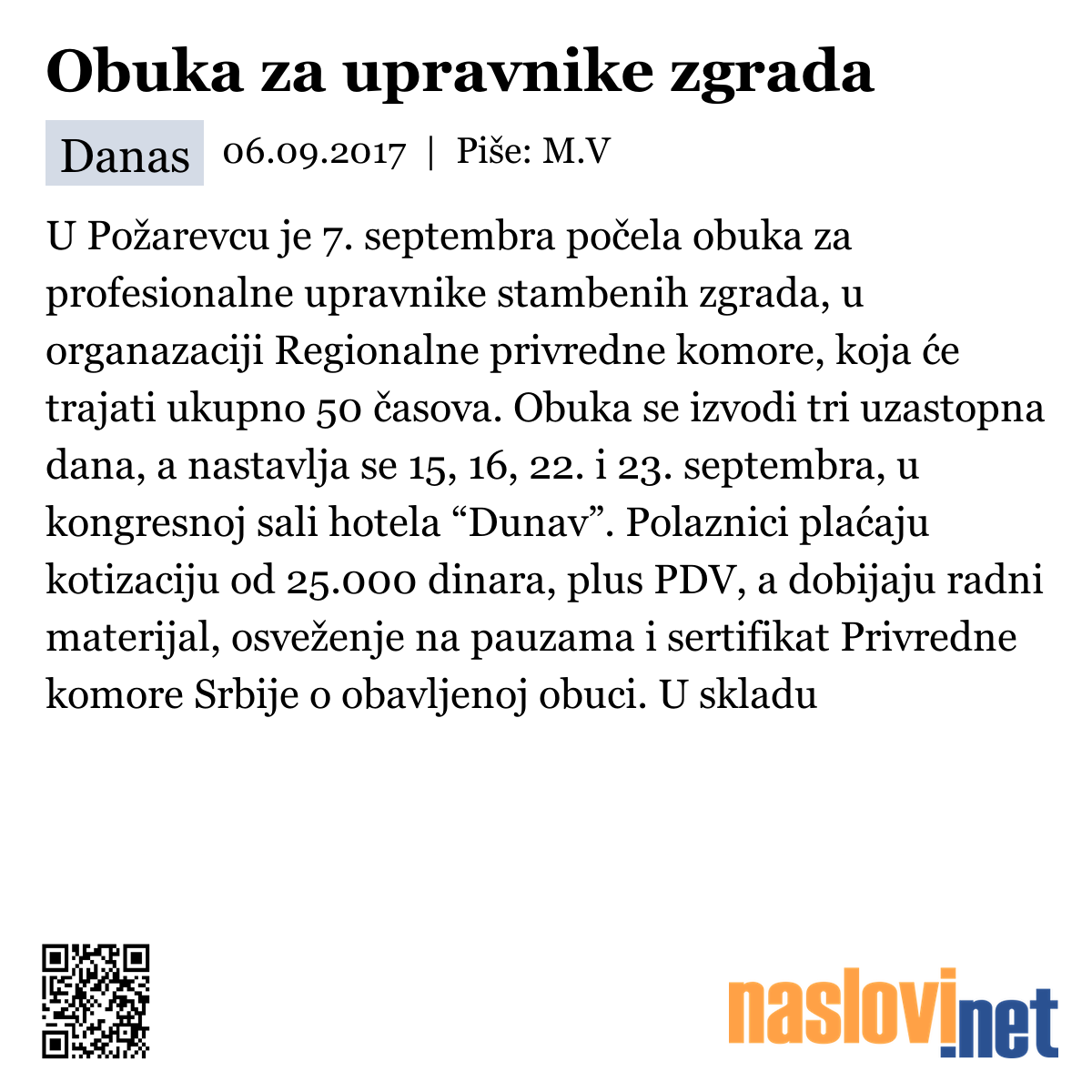 Obuka za upravnike zgrada

Danas 06.09.2017 | Piše: M.V

U Požarevcu je 7. septembra počela obuka za profesionalne upravnike stambenih zgrada, u organazaciji Regionalne privredne komore, koja će trajati ukupno 50 časova. Obuka se izvodi tri uzastopna dana, a nastavlja se 15, 16, 22. i 23. septembra, u kongresnoj sali hotela “Dunav”. Polaznici plaćaju kotizaciju od 25.000 dinara, plus PDV, a dobijaju radni materijal, osveženje na pauzama i sertifikat Privredne komore Srbije o obavljenoj obuci. U skladu

naslovi.net